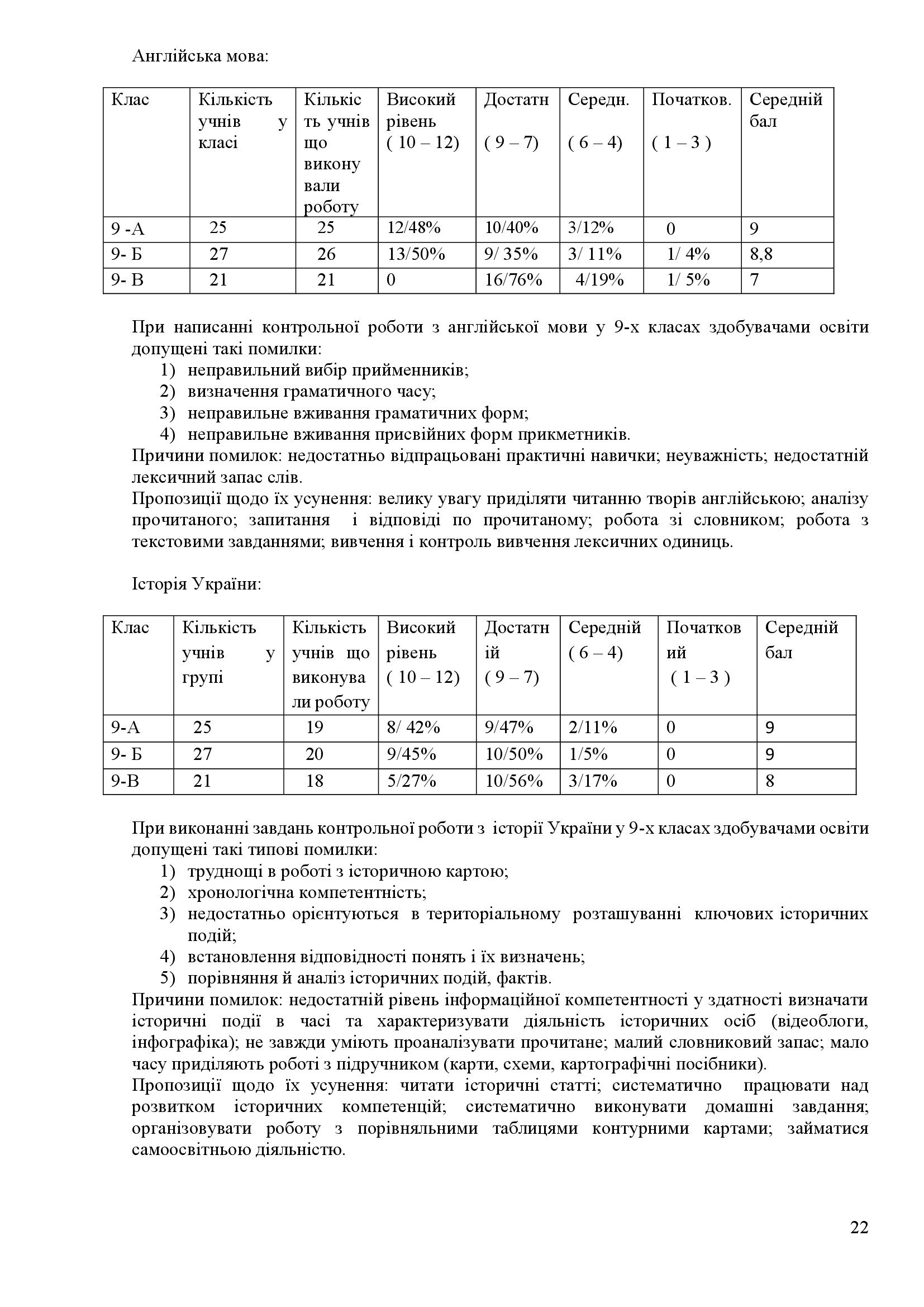 Англійська мова:

| Клас | Кількість учнів у класі | Кількість учнів що виконували роботу | Високий рівень ( 10 – 12) | Достатн ( 9 – 7) | Середн. ( 6 – 4) | Початков. ( 1 – 3 ) | Середній бал |
|---|---|---|---|---|---|---|---|
| 9 -А | 25 | 25 | 12/48% | 10/40% | 3/12% | 0 | 9 |
| 9- Б | 27 | 26 | 13/50% | 9/ 35% | 3/ 11% | 1/ 4% | 8,8 |
| 9- В | 21 | 21 | 0 | 16/76% | 4/19% | 1/ 5% | 7 |

При написанні контрольної роботи з англійської мови у 9-х класах здобувачами освіти допущені такі помилки:
1) неправильний вибір прийменників;
2) визначення граматичного часу;
3) неправильне вживання граматичних форм;
4) неправильне вживання присвійних форм прикметників.
Причини помилок: недостатньо відпрацьовані практичні навички; неуважність; недостатній лексичний запас слів.
Пропозиції щодо їх усунення: велику увагу приділяти читанню творів англійською; аналізу прочитаного; запитання і відповіді по прочитаному; робота зі словником; робота з текстовими завданнями; вивчення і контроль вивчення лексичних одиниць.

Історія України:

| Клас | Кількість учнів у групі | Кількість учнів що виконували роботу | Високий рівень ( 10 – 12) | Достатній ( 9 – 7) | Середній ( 6 – 4) | Початковий ( 1 – 3 ) | Середній бал |
|---|---|---|---|---|---|---|---|
| 9-А | 25 | 19 | 8/ 42% | 9/47% | 2/11% | 0 | 9 |
| 9- Б | 27 | 20 | 9/45% | 10/50% | 1/5% | 0 | 9 |
| 9-В | 21 | 18 | 5/27% | 10/56% | 3/17% | 0 | 8 |

При виконанні завдань контрольної роботи з історії України у 9-х класах здобувачами освіти допущені такі типові помилки:
1) труднощі в роботі з історичною картою;
2) хронологічна компетентність;
3) недостатньо орієнтуються в територіальному розташуванні ключових історичних подій;
4) встановлення відповідності понять і їх визначень;
5) порівняння й аналіз історичних подій, фактів.
Причини помилок: недостатній рівень інформаційної компетентності у здатності визначати історичні події в часі та характеризувати діяльність історичних осіб (відеоблоги, інфографіка); не завжди уміють проаналізувати прочитане; малий словниковий запас; мало часу приділяють роботі з підручником (карти, схеми, картографічні посібники).
Пропозиції щодо їх усунення: читати історичні статті; систематично працювати над розвитком історичних компетенцій; систематично виконувати домашні завдання; організовувати роботу з порівняльними таблицями контурними картами; займатися самоосвітньою діяльністю.

22